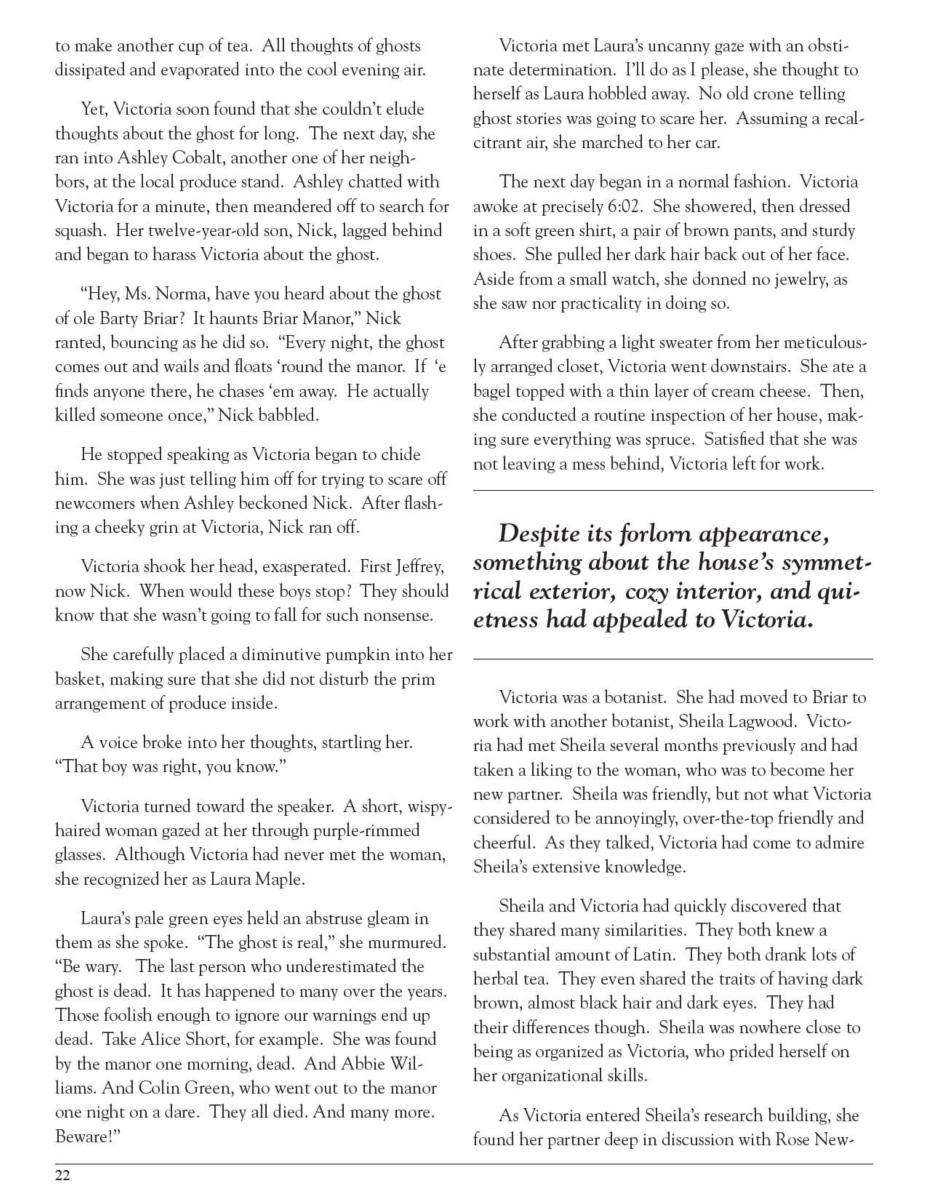 to make another cup of tea. All thoughts of ghosts dissipated and evaporated into the cool evening air.

Yet, Victoria soon found that she couldn't elude thoughts about the ghost for long. The next day, she ran into Ashley Cobalt, another one of her neighbors, at the local produce stand. Ashley chatted with Victoria for a minute, then meandered off to search for squash. Her twelve-year-old son, Nick, lagged behind and began to harass Victoria about the ghost.

"Hey, Ms. Norma, have you heard about the ghost of ole Barty Briar? It haunts Briar Manor," Nick ranted, bouncing as he did so. "Every night, the ghost comes out and wails and floats 'round the manor. If 'e finds anyone there, he chases 'em away. He actually killed someone once," Nick babbled.

He stopped speaking as Victoria began to chide him. She was just telling him off for trying to scare off newcomers when Ashley beckoned Nick. After flashing a cheeky grin at Victoria, Nick ran off.

Victoria shook her head, exasperated. First Jeffrey, now Nick. When would these boys stop? They should know that she wasn't going to fall for such nonsense.

She carefully placed a diminutive pumpkin into her basket, making sure that she did not disturb the prim arrangement of produce inside.

A voice broke into her thoughts, startling her. "That boy was right, you know."

Victoria turned toward the speaker. A short, wispy-haired woman gazed at her through purple-rimmed glasses. Although Victoria had never met the woman, she recognized her as Laura Maple.

Laura's pale green eyes held an abstruse gleam in them as she spoke. "The ghost is real," she murmured. "Be wary. The last person who underestimated the ghost is dead. It has happened to many over the years. Those foolish enough to ignore our warnings end up dead. Take Alice Short, for example. She was found by the manor one morning, dead. And Abbie Williams. And Colin Green, who went out to the manor one night on a dare. They all died. And many more. Beware!"

Victoria met Laura's uncanny gaze with an obstinate determination. I'll do as I please, she thought to herself as Laura hobbled away. No old crone telling ghost stories was going to scare her. Assuming a recalcitrant air, she marched to her car.

The next day began in a normal fashion. Victoria awoke at precisely 6:02. She showered, then dressed in a soft green shirt, a pair of brown pants, and sturdy shoes. She pulled her dark hair back out of her face. Aside from a small watch, she donned no jewelry, as she saw nor practicality in doing so.

After grabbing a light sweater from her meticulously arranged closet, Victoria went downstairs. She ate a bagel topped with a thin layer of cream cheese. Then, she conducted a routine inspection of her house, making sure everything was spruce. Satisfied that she was not leaving a mess behind, Victoria left for work.

Despite its forlorn appearance, something about the house's symmetrical exterior, cozy interior, and quietness had appealed to Victoria.

Victoria was a botanist. She had moved to Briar to work with another botanist, Sheila Lagwood. Victoria had met Sheila several months previously and had taken a liking to the woman, who was to become her new partner. Sheila was friendly, but not what Victoria considered to be annoyingly, over-the-top friendly and cheerful. As they talked, Victoria had come to admire Sheila's extensive knowledge.

Sheila and Victoria had quickly discovered that they shared many similarities. They both knew a substantial amount of Latin. They both drank lots of herbal tea. They even shared the traits of having dark brown, almost black hair and dark eyes. They had their differences though. Sheila was nowhere close to being as organized as Victoria, who prided herself on her organizational skills.

As Victoria entered Sheila's research building, she found her partner deep in discussion with Rose New-

22